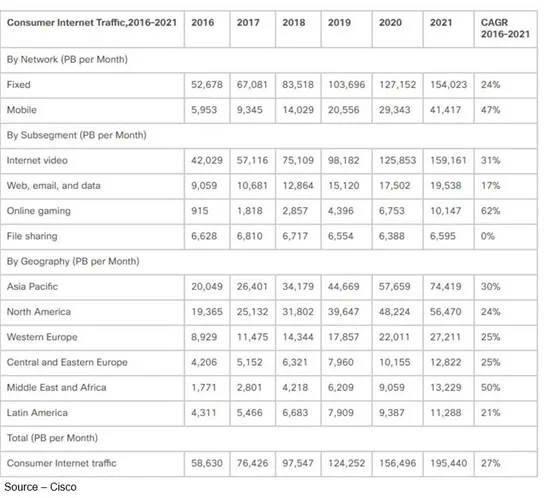 | Consumer Internet Traffic,2016-2021 | 2016 | 2017 | 2018 | 2019 | 2020 | 2021 | CAGR 2016-2021 |
|---|---|---|---|---|---|---|---|
| By Network (PB per Month) | | | | | | | |
| Fixed | 52,678 | 67,081 | 83,518 | 103,696 | 127,152 | 154,023 | 24% |
| Mobile | 5,953 | 9,345 | 14,029 | 20,556 | 29,343 | 41,417 | 47% |
| By Subsegment (PB per Month) | | | | | | | |
| Internet video | 42,029 | 57,116 | 75,109 | 98,182 | 125,853 | 159,161 | 31% |
| Web, email, and data | 9,059 | 10,681 | 12,864 | 15,120 | 17,502 | 19,538 | 17% |
| Online gaming | 915 | 1,818 | 2,857 | 4,396 | 6,753 | 10,147 | 62% |
| File sharing | 6,628 | 6,810 | 6,717 | 6,554 | 6,388 | 6,595 | 0% |
| By Geography (PB per Month) | | | | | | | |
| Asia Pacific | 20,049 | 26,401 | 34,179 | 44,669 | 57,659 | 74,419 | 30% |
| North America | 19,365 | 25,132 | 31,802 | 39,647 | 48,224 | 56,470 | 24% |
| Western Europe | 8,929 | 11,475 | 14,344 | 17,857 | 22,011 | 27,211 | 25% |
| Central and Eastern Europe | 4,206 | 5,152 | 6,321 | 7,960 | 10,155 | 12,822 | 25% |
| Middle East and Africa | 1,771 | 2,801 | 4,218 | 6,209 | 9,059 | 13,229 | 50% |
| Latin America | 4,311 | 5,466 | 6,683 | 7,909 | 9,387 | 11,288 | 21% |
| Total (PB per Month) | | | | | | | |
| Consumer Internet traffic | 58,630 | 76,426 | 97,547 | 124,252 | 156,496 | 195,440 | 27% |

Source – Cisco